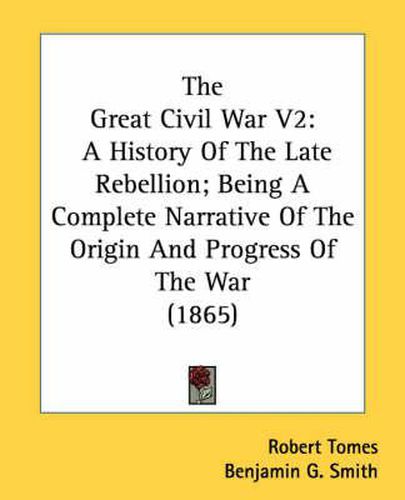 The
Great Civil War V2:
A History Of The Late Rebellion; Being A Complete Narrative Of The Origin And Progress Of The War
(1865)

Robert Tomes
Benjamin G. Smith